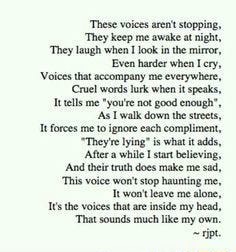 These voices aren't stopping,
They keep me awake at night,
They laugh when I look in the mirror,
Even harder when I cry,
Voices that accompany me everywhere,
Cruel words lurk when it speaks,
It tells me "you're not good enough",
As I walk down the streets,
It forces me to ignore each compliment,
"They're lying" is what it adds,
After a while I start believing,
And their truth does make me sad,
This voice won't stop haunting me,
It won't leave me alone,
It's the voices that are inside my head,
That sounds much like my own.
~ rjpt.